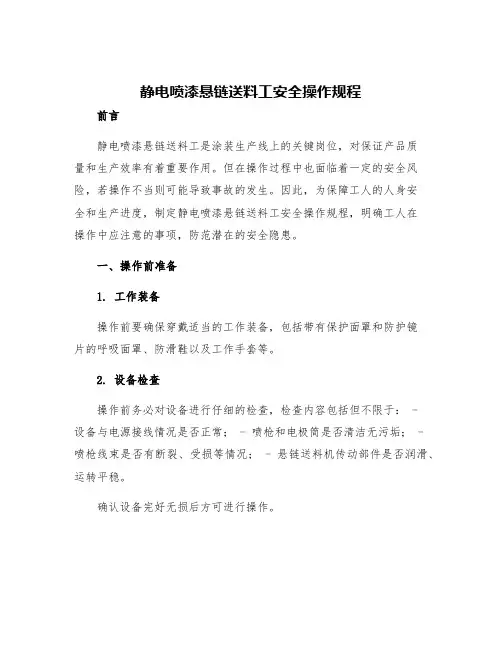 静电喷漆悬链送料工安全操作规程

前言

静电喷漆悬链送料工是涂装生产线上的关键岗位，对保证产品质量和生产效率有着重要作用。但在操作过程中也面临着一定的安全风险，若操作不当则可能导致事故的发生。因此，为保障工人的人身安全和生产进度，制定静电喷漆悬链送料工安全操作规程，明确工人在操作中应注意的事项，防范潜在的安全隐患。

一、操作前准备

1. 工作装备

操作前要确保穿戴适当的工作装备，包括带有保护面罩和防护镜片的呼吸面罩、防滑鞋以及工作手套等。

2. 设备检查

操作前务必对设备进行仔细的检查，检查内容包括但不限于： - 设备与电源接线情况是否正常； - 喷枪和电极筒是否清洁无污垢； - 喷枪线束是否有断裂、受损等情况； - 悬链送料机传动部件是否润滑、运转平稳。

确认设备完好无损后方可进行操作。